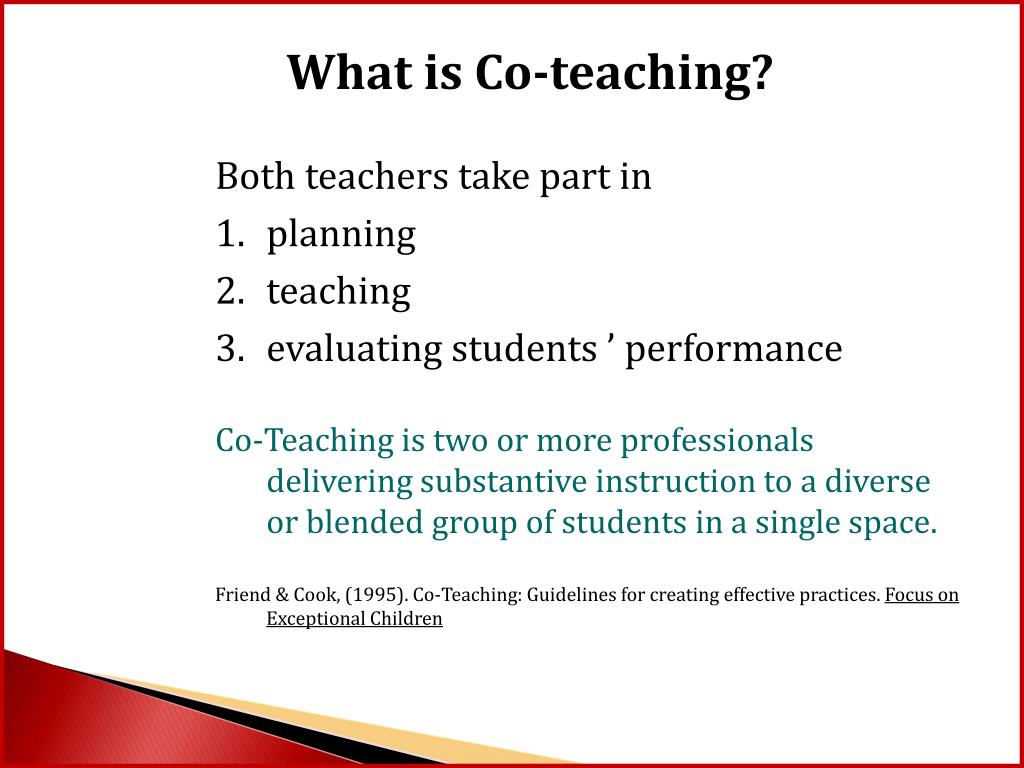 What is Co-teaching?

Both teachers take part in
1. planning
2. teaching
3. evaluating students ’ performance

Co-Teaching is two or more professionals delivering substantive instruction to a diverse or blended group of students in a single space.

Friend & Cook, (1995). Co-Teaching: Guidelines for creating effective practices. Focus on Exceptional Children